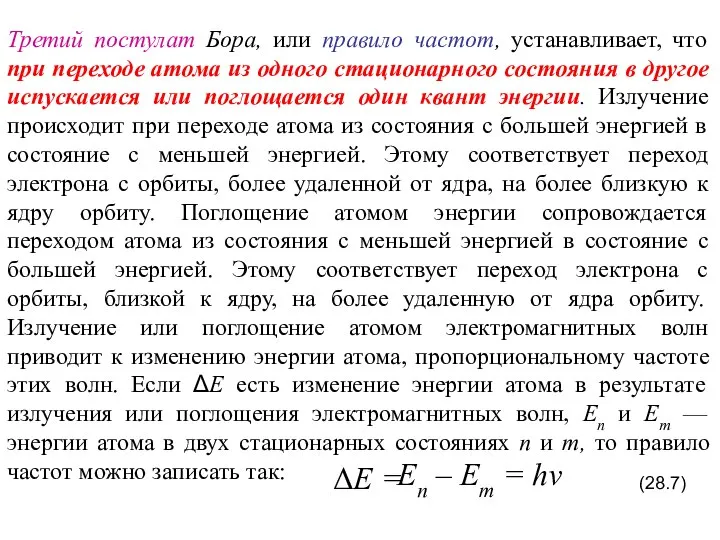 Третий постулат Бора, или правило частот, устанавливает, что при переходе атома из одного стационарного состояния в другое испускается или поглощается один квант энергии. Излучение происходит при переходе атома из состояния с большей энергией в состояние с меньшей энергией. Этому соответствует переход электрона с орбиты, более удаленной от ядра, на более близкую к ядру орбиту. Поглощение атомом энергии сопровождается переходом атома из состояния с меньшей энергией в состояние с большей энергией. Этому соответствует переход электрона с орбиты, близкой к ядру, на более удаленную от ядра орбиту. Излучение или поглощение атомом электромагнитных волн приводит к изменению энергии атома, пропорциональному частоте этих волн. Если $\Delta E$ есть изменение энергии атома в результате излучения или поглощения электромагнитных волн, $E_n$ и $E_m$ — энергии атома в двух стационарных состояниях $n$ и $m$, то правило частот можно записать так:

$\Delta E = E_n - E_m = h\nu$ (28.7)